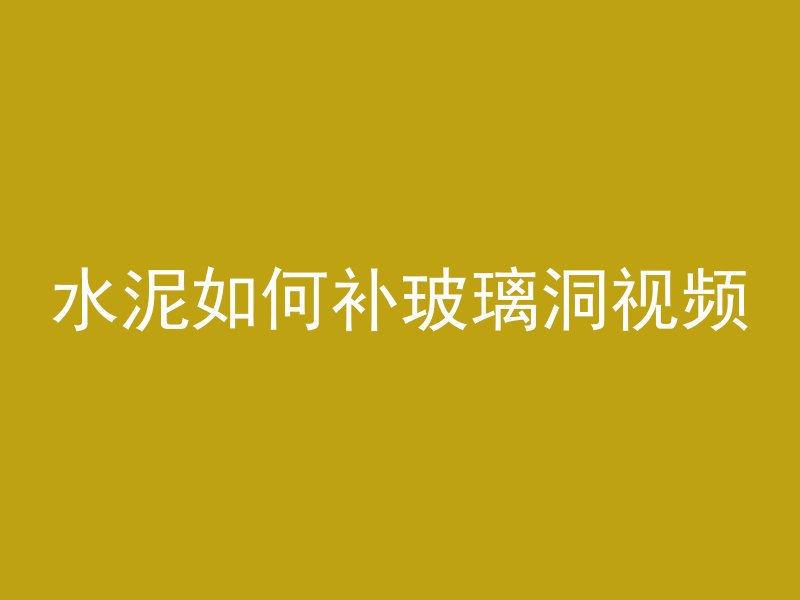 水泥如何补玻璃洞视频